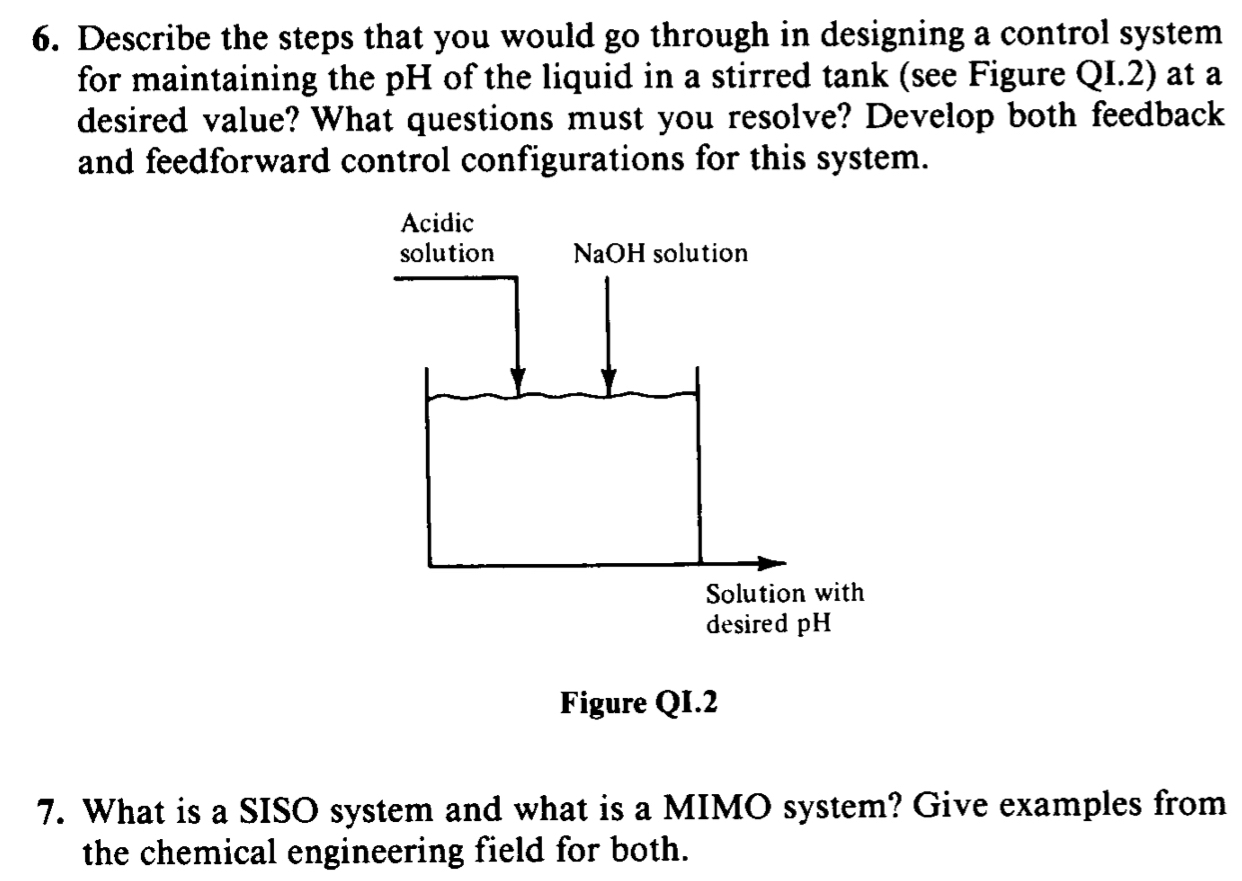 6. Describe the steps that you would go through in designing a control system for maintaining the pH of the liquid in a stirred tank (see Figure QI.2) at a desired value? What questions must you resolve? Develop both feedback and feedforward control configurations for this system.

Acidic solution

NaOH solution

Solution with desired pH

Figure QI.2

7. What is a SISO system and what is a MIMO system? Give examples from the chemical engineering field for both.